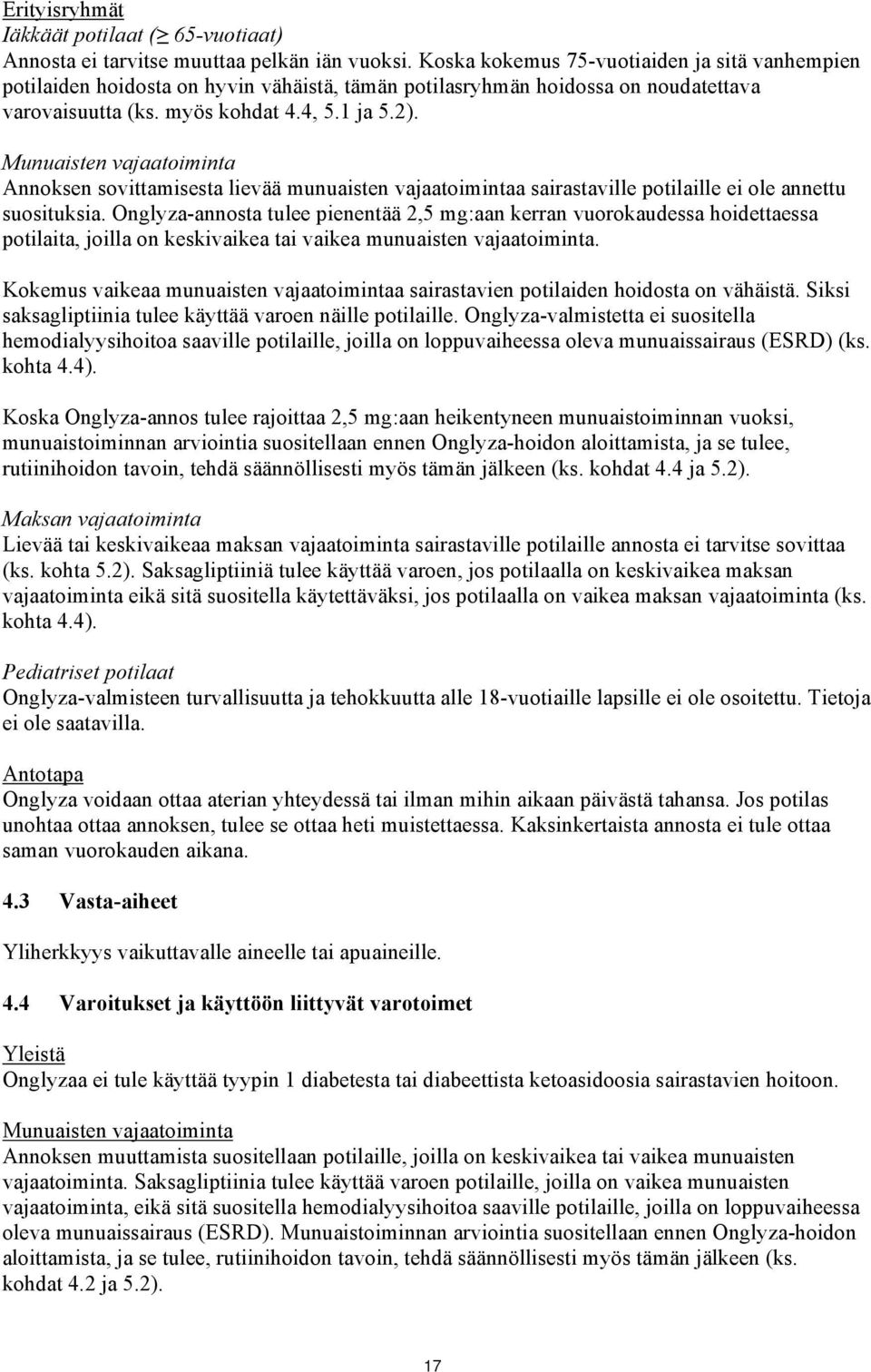 Erityisryhmät
Iäkkäät potilaat (≥ 65-vuotiaat)
Annosta ei tarvitse muuttaa pelkän iän vuoksi. Koska kokemus 75-vuotiaiden ja sitä vanhempien potilaiden hoidosta on hyvin vähäistä, tämän potilasryhmän hoidossa on noudatettava varovaisuutta (ks. myös kohdat 4.4, 5.1 ja 5.2).

Munuaisten vajaatoiminta
Annoksen sovittamisesta lievää munuaisten vajaatoimintaa sairastaville potilaille ei ole annettu suosituksia. Onglyza-annosta tulee pienentää 2,5 mg:aan kerran vuorokaudessa hoidettaessa potilaita, joilla on keskivaikea tai vaikea munuaisten vajaatoiminta.

Kokemus vaikeaa munuaisten vajaatoimintaa sairastavien potilaiden hoidosta on vähäistä. Siksi saksagliptiinia tulee käyttää varoen näille potilaille. Onglyza-valmistetta ei suositella hemodialyysihoitoa saaville potilaille, joilla on loppuvaiheessa oleva munuaissairaus (ESRD) (ks. kohta 4.4).

Koska Onglyza-annos tulee rajoittaa 2,5 mg:aan heikentyneen munuaistoiminnan vuoksi, munuaistoiminnan arviointia suositellaan ennen Onglyza-hoidon aloittamista, ja se tulee, rutiinihoidon tavoin, tehdä säännöllisesti myös tämän jälkeen (ks. kohdat 4.4 ja 5.2).

Maksan vajaatoiminta
Lievää tai keskivaikeaa maksan vajaatoiminta sairastaville potilaille annosta ei tarvitse sovittaa (ks. kohta 5.2). Saksagliptiiniä tulee käyttää varoen, jos potilaalla on keskivaikea maksan vajaatoiminta eikä sitä suositella käytettäväksi, jos potilaalla on vaikea maksan vajaatoiminta (ks. kohta 4.4).

Pediatriset potilaat
Onglyza-valmisteen turvallisuutta ja tehokkuutta alle 18-vuotiaille lapsille ei ole osoitettu. Tietoja ei ole saatavilla.

Antotapa
Onglyza voidaan ottaa aterian yhteydessä tai ilman mihin aikaan päivästä tahansa. Jos potilas unohtaa ottaa annoksen, tulee se ottaa heti muistettaessa. Kaksinkertaista annosta ei tule ottaa saman vuorokauden aikana.

4.3 Vasta-aiheet

Yliherkkyys vaikuttavalle aineelle tai apuaineille.

4.4 Varoitukset ja käyttöön liittyvät varotoimet

Yleistä
Onglyzaa ei tule käyttää tyypin 1 diabetesta tai diabeettista ketoasidoosia sairastavien hoitoon.

Munuaisten vajaatoiminta
Annoksen muuttamista suositellaan potilaille, joilla on keskivaikea tai vaikea munuaisten vajaatoiminta. Saksagliptiinia tulee käyttää varoen potilaille, joilla on vaikea munuaisten vajaatoiminta, eikä sitä suositella hemodialyysihoitoa saaville potilaille, joilla on loppuvaiheessa oleva munuaissairaus (ESRD). Munuaistoiminnan arviointia suositellaan ennen Onglyza-hoidon aloittamista, ja se tulee, rutiinihoidon tavoin, tehdä säännöllisesti myös tämän jälkeen (ks. kohdat 4.2 ja 5.2).

17